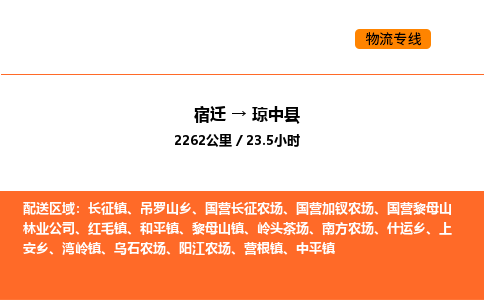 物流专线

宿迁 → 琼中县

2262公里 / 23.5小时

配送区域：长征镇、吊罗山乡、国营长征农场、国营加钗农场、国营黎母山林业公司、红毛镇、和平镇、黎母山镇、岭头茶场、南方农场、什运乡、上安乡、湾岭镇、乌石农场、阳江农场、营根镇、中平镇